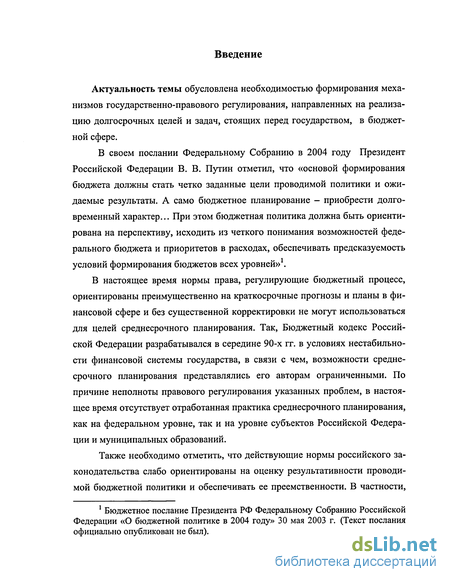 Введение

Актуальность темы обусловлена необходимостью формирования механизмов государственно-правового регулирования, направленных на реализацию долгосрочных целей и задач, стоящих перед государством, в бюджетной сфере.

В своем послании Федеральному Собранию в 2004 году Президент Российской Федерации В. В. Путин отметил, что «основой формирования бюджета должны стать четко заданные цели проводимой политики и ожидаемые результаты. А само бюджетное планирование – приобрести долговременный характер… При этом бюджетная политика должна быть ориентирована на перспективу, исходить из четкого понимания возможностей федерального бюджета и приоритетов в расходах, обеспечивать предсказуемость условий формирования бюджетов всех уровней»$^1$.

В настоящее время нормы права, регулирующие бюджетный процесс, ориентированы преимущественно на краткосрочные прогнозы и планы в финансовой сфере и без существенной корректировки не могут использоваться для целей среднесрочного планирования. Так, Бюджетный кодекс Российской Федерации разрабатывался в середине 90-х гг. в условиях нестабильности финансовой системы государства, в связи с чем, возможности среднесрочного планирования представлялись его авторам ограниченными. По причине неполноты правового регулирования указанных проблем, в настоящее время отсутствует отработанная практика среднесрочного планирования, как на федеральном уровне, так и на уровне субъектов Российской Федерации и муниципальных образований.

Также необходимо отметить, что действующие нормы российского законодательства слабо ориентированы на оценку результативности проводимой бюджетной политики и обеспечивать ее преемственности. В частности,

$^1$ Бюджетное послание Президента РФ Федеральному Собранию Российской Федерации «О бюджетной политике в 2004 году» 30 мая 2003 г. (Текст послания официально опубликован не был).

dsLib.net
библиотека диссертаций